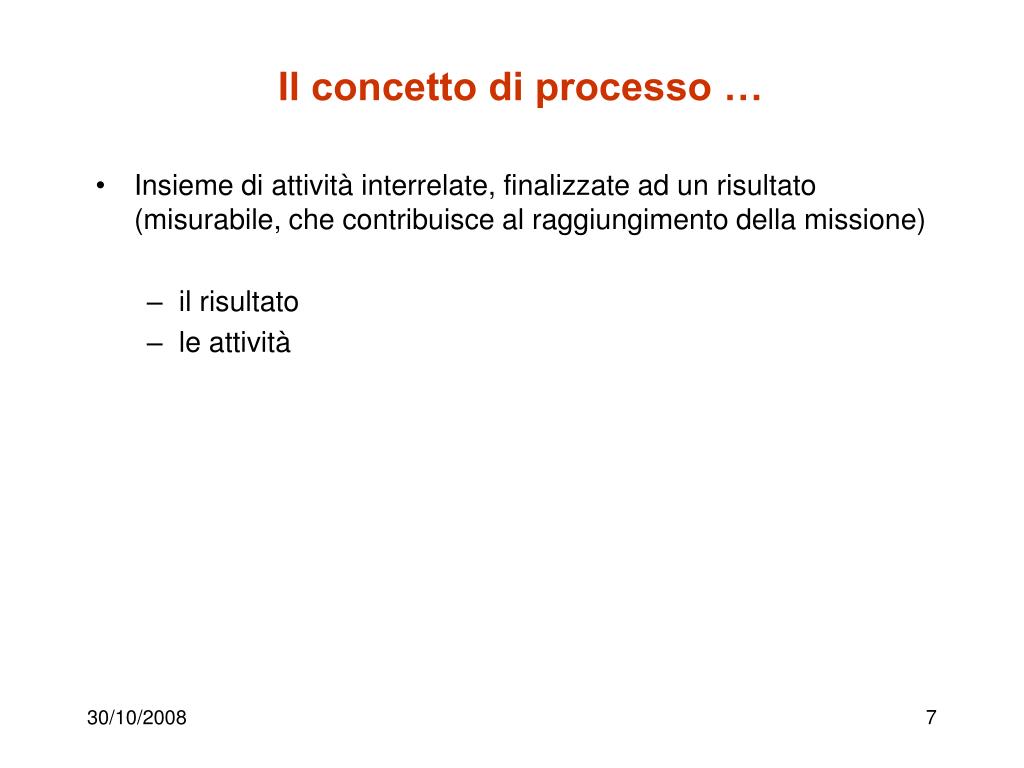 Il concetto di processo …

• Insieme di attività interrelate, finalizzate ad un risultato (misurabile, che contribuisce al raggiungimento della missione)

– il risultato
– le attività

30/10/2008

7